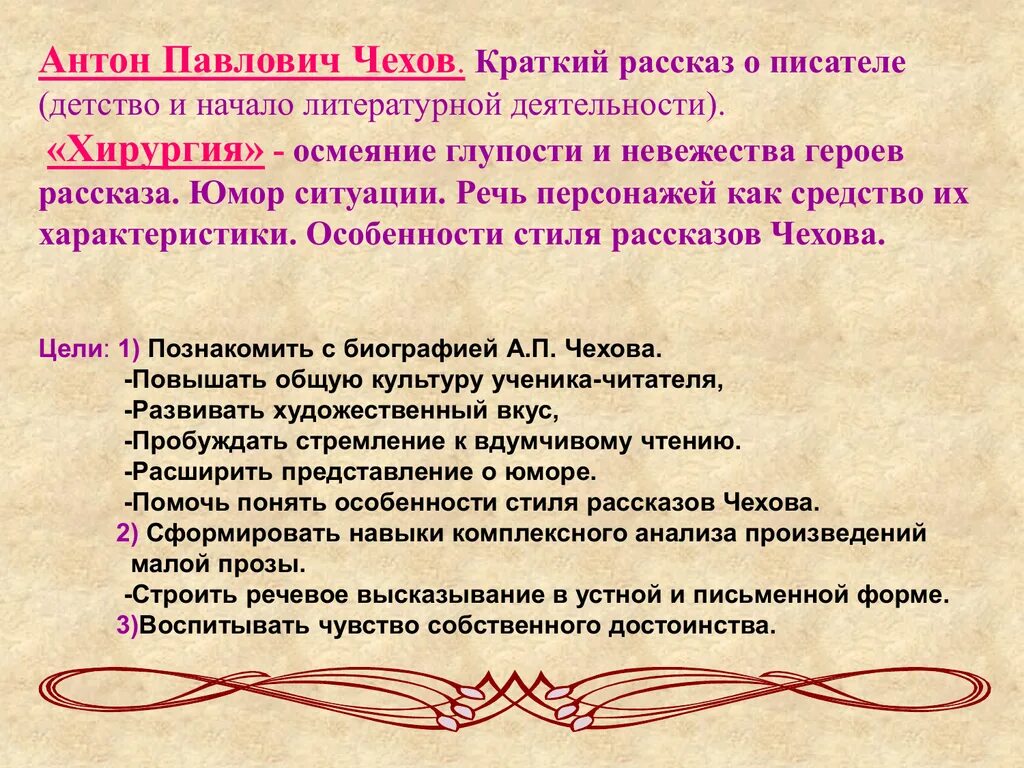 Антон Павлович Чехов. Краткий рассказ о писателе (детство и начало литературной деятельности).
«Хирургия» - осмеяние глупости и невежества героев рассказа. Юмор ситуации. Речь персонажей как средство их характеристики. Особенности стиля рассказов Чехова.

Цели: 1) Познакомить с биографией А.П. Чехова.
-Повышать общую культуру ученика-читателя,
-Развивать художественный вкус,
-Пробуждать стремление к вдумчивому чтению.
-Расширить представление о юморе.
-Помочь понять особенности стиля рассказов Чехова.
2) Сформировать навыки комплексного анализа произведений малой прозы.
-Строить речевое высказывание в устной и письменной форме.
3)Воспитывать чувство собственного достоинства.